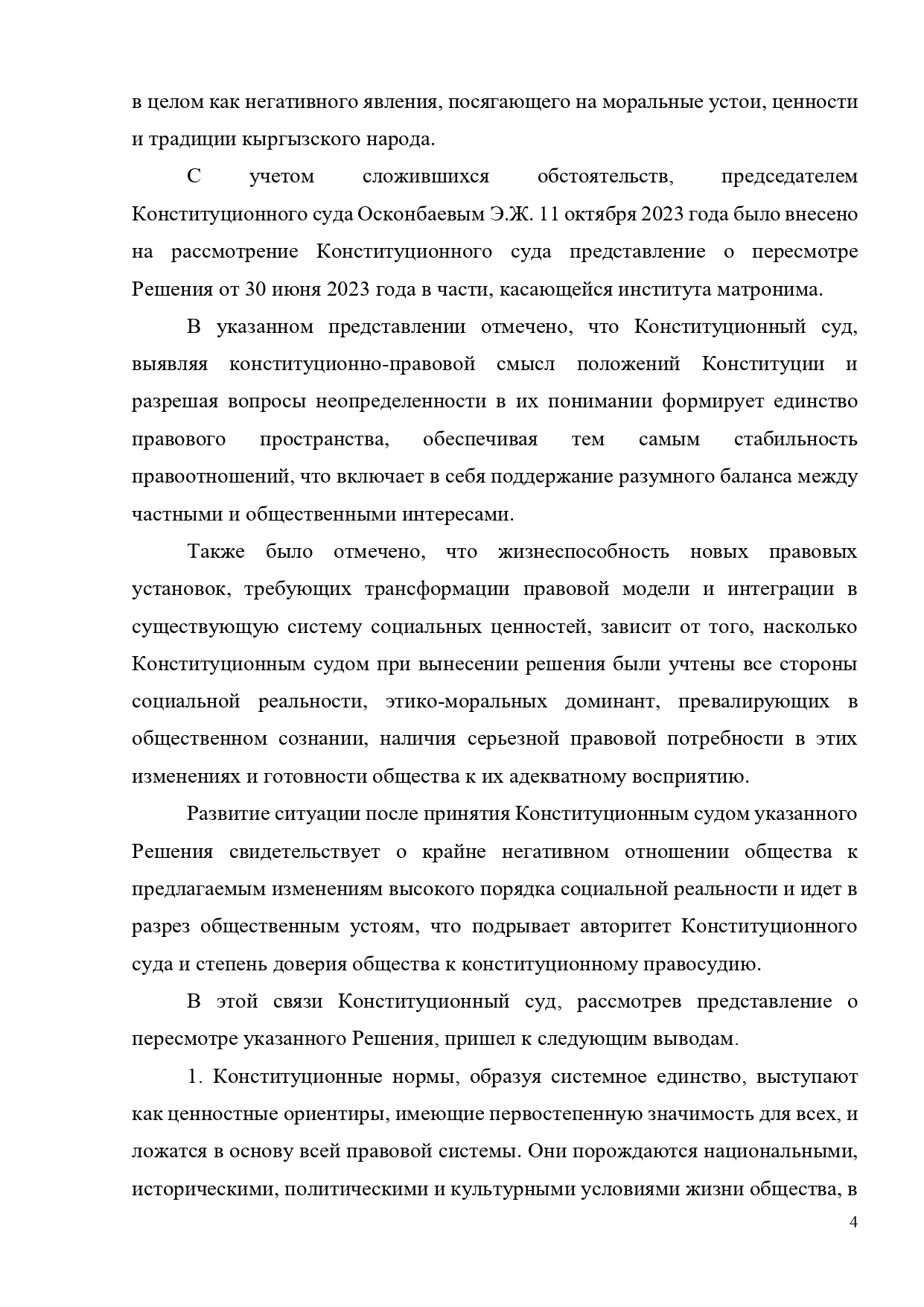 в целом как негативного явления, посягающего на моральные устои, ценности и традиции кыргызского народа.

С учетом сложившихся обстоятельств, председателем Конституционного суда Осконбаевым Э.Ж. 11 октября 2023 года было внесено на рассмотрение Конституционного суда представление о пересмотре Решения от 30 июня 2023 года в части, касающейся института матронима.

В указанном представлении отмечено, что Конституционный суд, выявляя конституционно-правовой смысл положений Конституции и разрешая вопросы неопределенности в их понимании формирует единство правового пространства, обеспечивая тем самым стабильность правоотношений, что включает в себя поддержание разумного баланса между частными и общественными интересами.

Также было отмечено, что жизнеспособность новых правовых установок, требующих трансформации правовой модели и интеграции в существующую систему социальных ценностей, зависит от того, насколько Конституционным судом при вынесении решения были учтены все стороны социальной реальности, этико-моральных доминант, превалирующих в общественном сознании, наличия серьезной правовой потребности в этих изменениях и готовности общества к их адекватному восприятию.

Развитие ситуации после принятия Конституционным судом указанного Решения свидетельствует о крайне негативном отношении общества к предлагаемым изменениям высокого порядка социальной реальности и идет в разрез общественным устоям, что подрывает авторитет Конституционного суда и степень доверия общества к конституционному правосудию.

В этой связи Конституционный суд, рассмотрев представление о пересмотре указанного Решения, пришел к следующим выводам.

1. Конституционные нормы, образуя системное единство, выступают как ценностные ориентиры, имеющие первостепенную значимость для всех, и ложатся в основу всей правовой системы. Они порождаются национальными, историческими, политическими и культурными условиями жизни общества, в

4